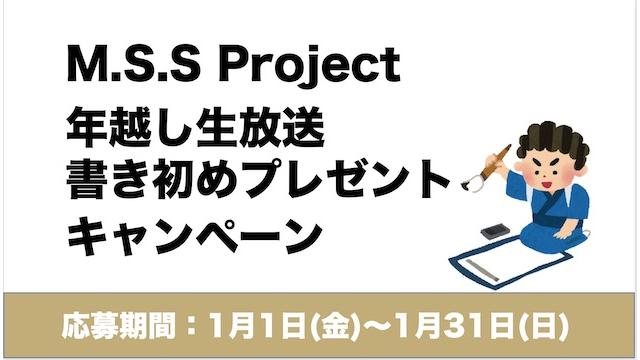 M.S.S Project
年越し生放送
書き初めプレゼント
キャンペーン

応募期間：1月1日(金)〜1月31日(日)